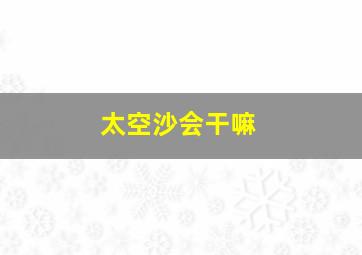 太空沙会干嘛